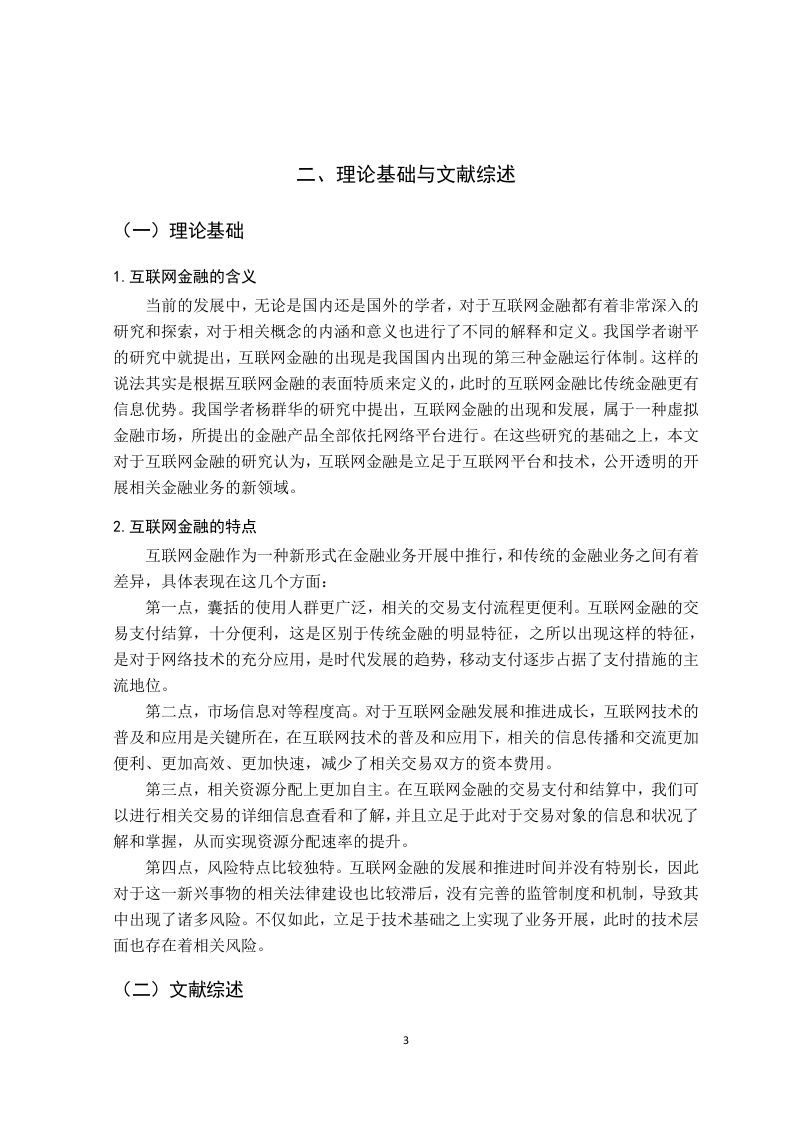 二、理论基础与文献综述

（一）理论基础

1. 互联网金融的含义

当前的发展中，无论是国内还是国外的学者，对于互联网金融都有着非常深入的研究和探索，对于相关概念的内涵和意义也进行了不同的解释和定义。我国学者谢平的研究中就提出，互联网金融的出现是我国国内出现的第三种金融运行体制。这样的说法其实是根据互联网金融的表面特质来定义的，此时的互联网金融比传统金融更有信息优势。我国学者杨群华的研究中提出，互联网金融的出现和发展，属于一种虚拟金融市场，所提出的金融产品全部依托网络平台进行。在这些研究的基础之上，本文对于互联网金融的研究认为，互联网金融是立足于互联网平台和技术，公开透明的开展相关金融业务的新领域。

2. 互联网金融的特点

互联网金融作为一种新形式在金融业务开展中推行，和传统的金融业务之间有着差异，具体表现在这几个方面：

第一点，囊括的使用人群更广泛，相关的交易支付流程更便利。互联网金融的交易支付结算，十分便利，这是区别于传统金融的明显特征，之所以出现这样的特征，是对于网络技术的充分应用，是时代发展的趋势，移动支付逐步占据了支付措施的主流地位。

第二点，市场信息对等程度高。对于互联网金融发展和推进成长，互联网技术的普及和应用是关键所在，在互联网技术的普及和应用下，相关的信息传播和交流更加便利、更加高效、更加快速，减少了相关交易双方的资本费用。

第三点，相关资源分配上更加自主。在互联网金融的交易支付和结算中，我们可以进行相关交易的详细信息查看和了解，并且立足于此对于交易对象的信息和状况了解和掌握，从而实现资源分配速率的提升。

第四点，风险特点比较独特。互联网金融的发展和推进时间并没有特别长，因此对于这一新兴事物的相关法律建设也比较滞后，没有完善的监管制度和机制，导致其中出现了诸多风险。不仅如此，立足于技术基础之上实现了业务开展，此时的技术层面也存在着相关风险。

（二）文献综述

3